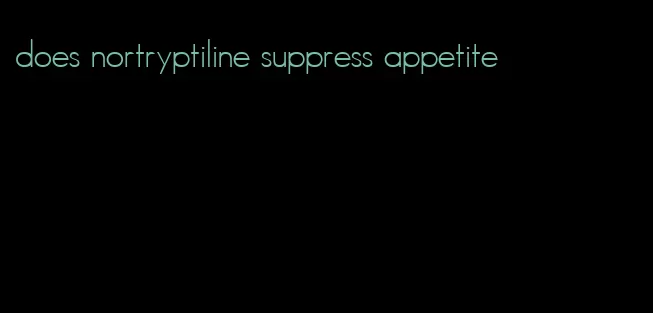 does nortryptiline suppress appetite